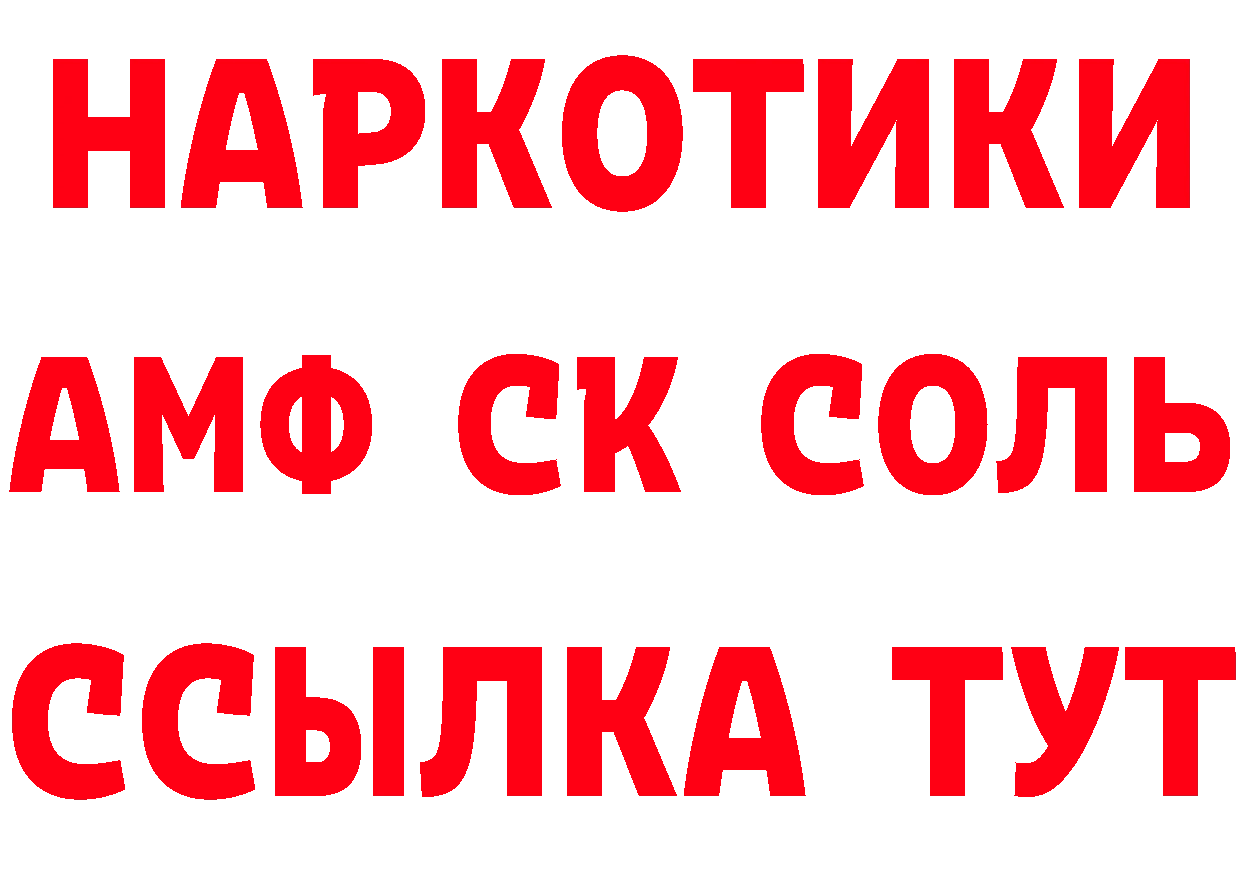 НАРКОТИКИ

АМФ СК СОЛЬ

ССЫЛКА ТУТ